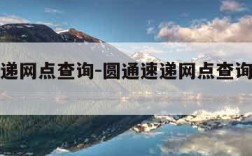 递网点查询-圆通速递网点查询